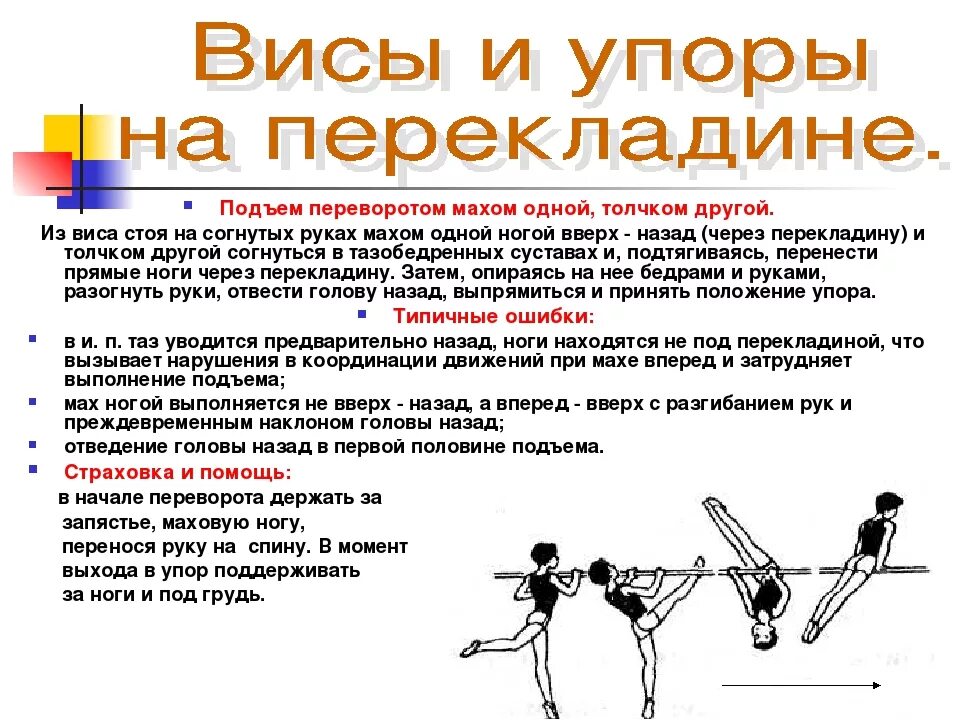 Висы и упоры на перекладине.

Подъем переворотом махом одной, толчком другой.

Из виса стоя на согнутых руках махом одной ногой вверх - назад (через перекладину) и толчком другой согнуться в тазобедренных суставах и, подтягиваясь, перенести прямые ноги через перекладину. Затем, опираясь на нее бедрами и руками, разогнуть руки, отвести голову назад, выпрямиться и принять положение упора.

Типичные ошибки:

в и. п. таз уводится предварительно назад, ноги находятся не под перекладиной, что вызывает нарушения в координации движений при махе вперед и затрудняет выполнение подъема;

мах ногой выполняется не вверх - назад, а вперед - вверх с разгибанием рук и преждевременным наклоном головы назад;

отведение головы назад в первой половине подъема.

Страховка и помощь:

в начале переворота держать за запястье, маховую ногу, перенося руку на спину. В момент выхода в упор поддерживать за ноги и под грудь.